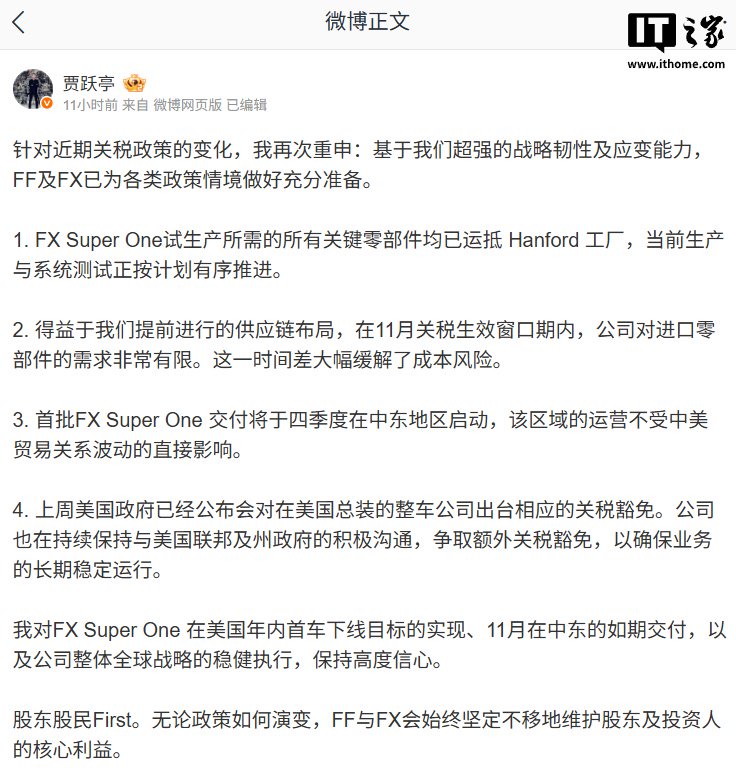 微博正文

IT之家
www.ithome.com

贾跃亭

11小时前 来自 微博网页版 已编辑

针对近期关税政策的变化，我再次重申：基于我们超强的战略韧性及应变能力，FF及FX已为各类政策情境做好充分准备。

1. FX Super One试生产所需的所有关键零部件均已运抵 Hanford 工厂，当前生产与系统测试正按计划有序推进。

2. 得益于我们提前进行的供应链布局，在11月关税生效窗口期内，公司对进口零部件的需求非常有限。这一时间差大幅缓解了成本风险。

3. 首批FX Super One 交付将于四季度在中东地区启动，该区域的运营不受中美贸易关系波动的直接影响。

4. 上周美国政府已经公布会对在美国总装的整车公司出台相应的关税豁免。公司也在持续保持与美国联邦及州政府的积极沟通，争取额外关税豁免，以确保业务的长期稳定运行。

我对FX Super One 在美国年内首车下线目标的实现、11月在中东的如期交付，以及公司整体全球战略的稳健执行，保持高度信心。

股东股民First。无论政策如何演变，FF与FX会始终坚定不移地维护股东及投资人的核心利益。